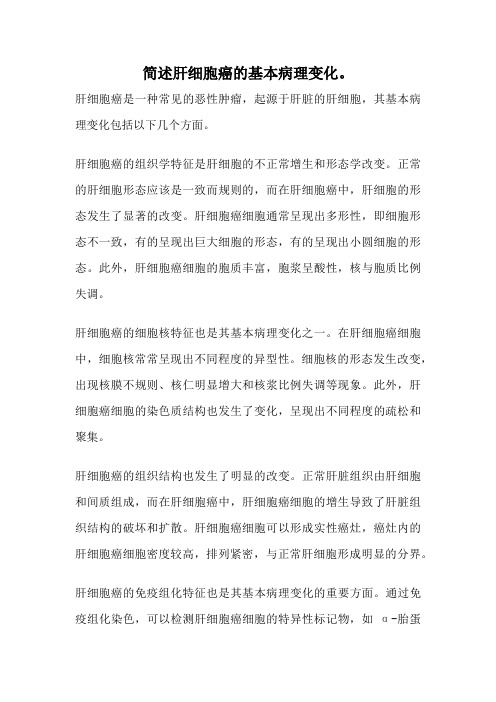 简述肝细胞癌的基本病理变化。

肝细胞癌是一种常见的恶性肿瘤，起源于肝脏的肝细胞，其基本病理变化包括以下几个方面。

肝细胞癌的组织学特征是肝细胞的不正常增生和形态学改变。正常的肝细胞形态应该是一致而规则的，而在肝细胞癌中，肝细胞的形态发生了显著的改变。肝细胞癌细胞通常呈现出多形性，即细胞形态不一致，有的呈现出巨大细胞的形态，有的呈现出小圆细胞的形态。此外，肝细胞癌细胞的胞质丰富，胞浆呈酸性，核与胞质比例失调。

肝细胞癌的细胞核特征也是其基本病理变化之一。在肝细胞癌细胞中，细胞核常常呈现出不同程度的异型性。细胞核的形态发生改变，出现核膜不规则、核仁明显增大和核浆比例失调等现象。此外，肝细胞癌细胞的染色质结构也发生了变化，呈现出不同程度的疏松和聚集。

肝细胞癌的组织结构也发生了明显的改变。正常肝脏组织由肝细胞和间质组成，而在肝细胞癌中，肝细胞癌细胞的增生导致了肝脏组织结构的破坏和扩散。肝细胞癌细胞可以形成实性癌灶，癌灶内的肝细胞癌细胞密度较高，排列紧密，与正常肝细胞形成明显的分界。

肝细胞癌的免疫组化特征也是其基本病理变化的重要方面。通过免疫组化染色，可以检测肝细胞癌细胞的特异性标记物，如 α-胎蛋